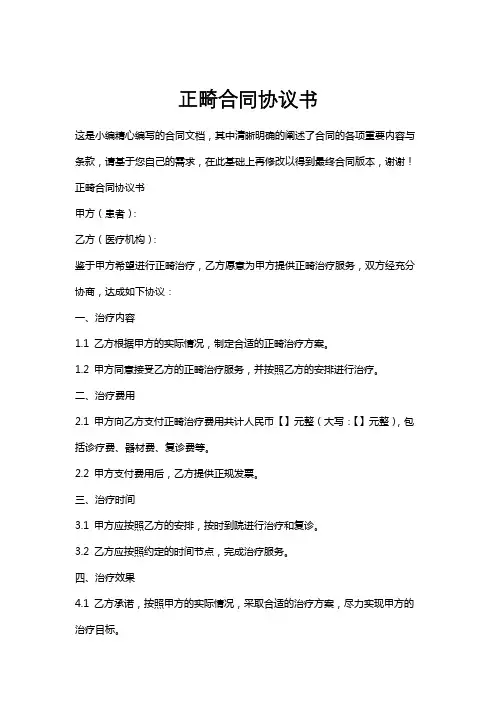 正畸合同协议书

这是小编精心编写的合同文档，其中清晰明确的阐述了合同的各项重要内容与条款，请基于您自己的需求，在此基础上再修改以得到最终合同版本，谢谢！

正畸合同协议书

甲方（患者）：

乙方（医疗机构）：

鉴于甲方希望进行正畸治疗，乙方愿意为甲方提供正畸治疗服务，双方经充分协商，达成如下协议：

一、治疗内容

1.1 乙方根据甲方的实际情况，制定合适的正畸治疗方案。

1.2 甲方同意接受乙方的正畸治疗服务，并按照乙方的安排进行治疗。

二、治疗费用

2.1 甲方向乙方支付正畸治疗费用共计人民币【】元整（大写：【】元整），包括诊疗费、器材费、复诊费等。

2.2 甲方支付费用后，乙方提供正规发票。

三、治疗时间

3.1 甲方应按照乙方的安排，按时到院进行治疗和复诊。

3.2 乙方应按照约定的时间节点，完成治疗服务。

四、治疗效果

4.1 乙方承诺，按照甲方的实际情况，采取合适的治疗方案，尽力实现甲方的治疗目标。